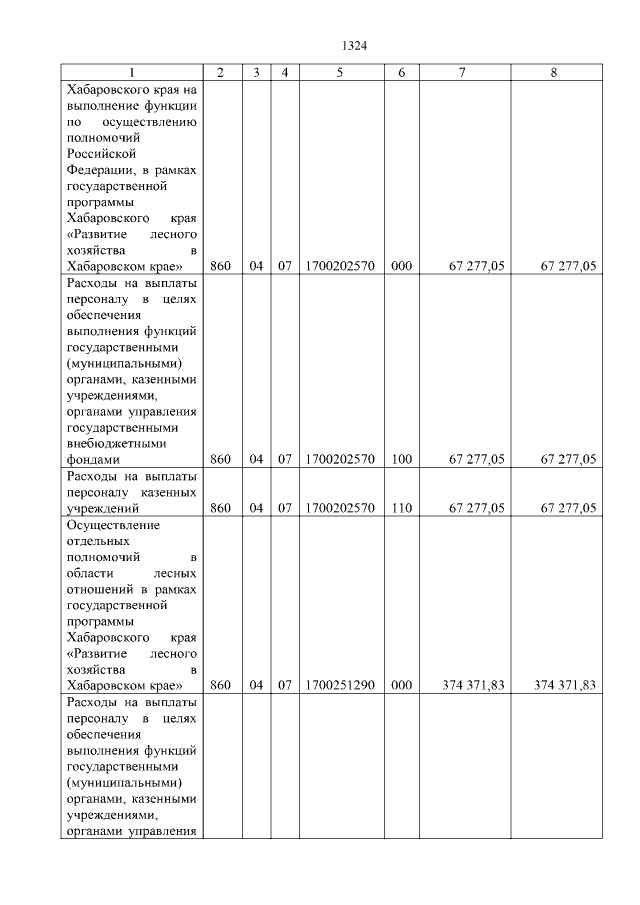 1324

| 1 | 2 | 3 | 4 | 5 | 6 | 7 | 8 |
|---|---|---|---|---|---|---|---|
| Хабаровского края на выполнение функции по осуществлению полномочий Российской Федерации, в рамках государственной программы Хабаровского края «Развитие лесного хозяйства в Хабаровском крае» | 860 | 04 | 07 | 1700202570 | 000 | 67 277,05 | 67 277,05 |
| Расходы на выплаты персоналу в целях обеспечения выполнения функций государственными (муниципальными) органами, казенными учреждениями, органами управления государственными внебюджетными фондами | 860 | 04 | 07 | 1700202570 | 100 | 67 277,05 | 67 277,05 |
| Расходы на выплаты персоналу казенных учреждений | 860 | 04 | 07 | 1700202570 | 110 | 67 277,05 | 67 277,05 |
| Осуществление отдельных полномочий в области лесных отношений в рамках государственной программы Хабаровского края «Развитие лесного хозяйства в Хабаровском крае» | 860 | 04 | 07 | 1700251290 | 000 | 374 371,83 | 374 371,83 |
| Расходы на выплаты персоналу в целях обеспечения выполнения функций государственными (муниципальными) органами, казенными учреждениями, органами управления | | | | | | | |